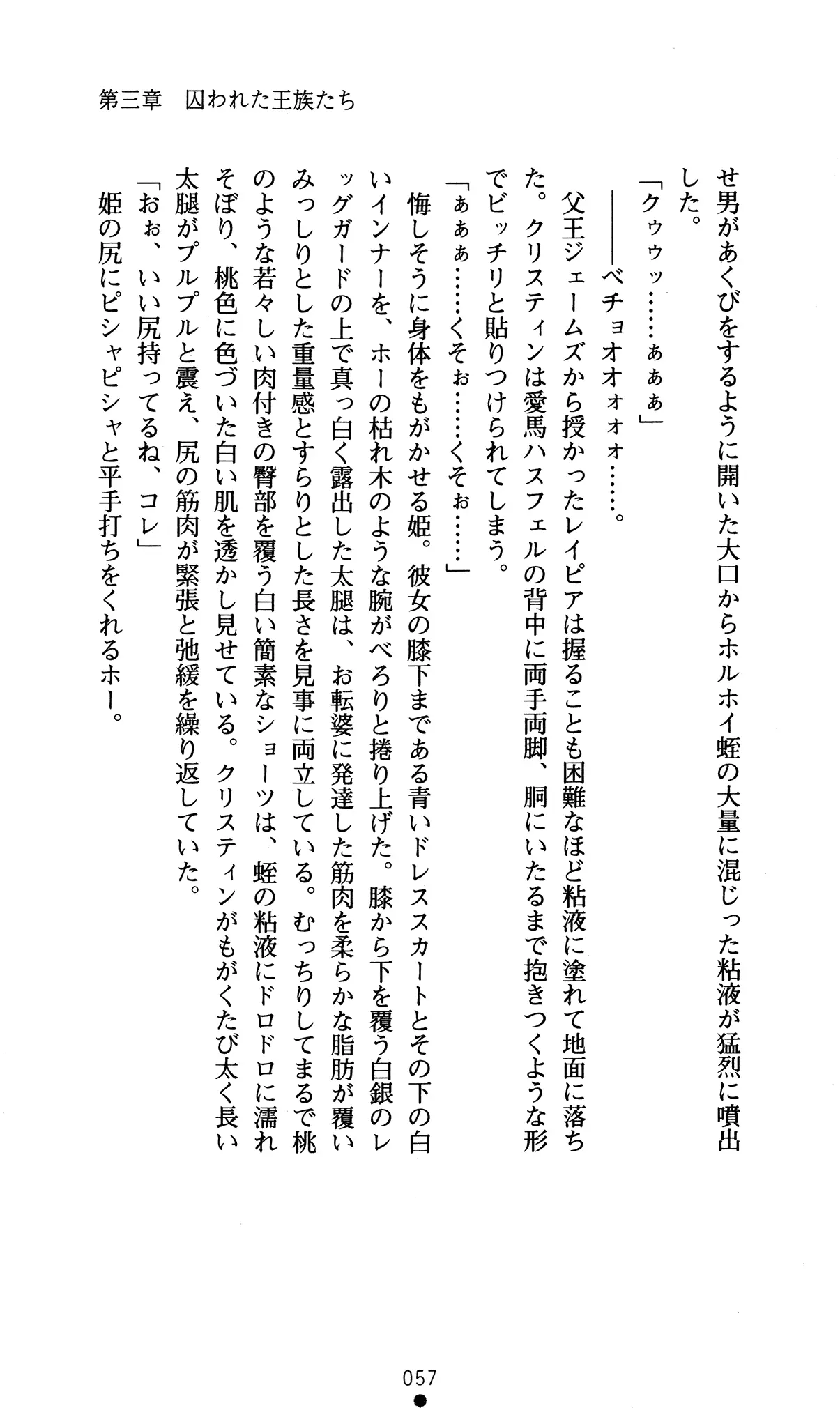 第三章　囚われた王族たち

せ男があくびをするように開いた大口からホルホイ蛭の大量に混じった粘液が猛烈に噴出した。

「クゥゥッ……ぁぁぁ」

――ベチョオオォォォ……。

父王ジェームズから授かったレイピアは握ることも困難なほど粘液に塗れて地面に落ちた。クリスティンは愛馬ハスフェルの背中に両手両脚、胴にいたるまで抱きつくような形でビッチリと貼りつけられてしまう。

「ぁぁぁ……くそぉ……くそぉ……」

悔しそうに身体をもがかせる姫。彼女の膝下まである青いドレススカートとその下の白いインナーを、ホーの枯れ木のような腕がべろりと捲り上げた。膝から下を覆う白銀のレッグガードの上で真っ白く露出した太腿は、お転婆に発達した筋肉を柔らかな脂肪が覆いみっしりとした重量感とすらりとした長さを見事に両立している。むっちりしてまるで桃のような若々しい肉付きの臀部を覆う白い簡素なショーツは、蛭の粘液にドロドロに濡れそぼり、桃色に色づいた白い肌を透かし見せている。クリスティンがもがくたび太く長い太腿がプルプルと震え、尻の筋肉が緊張と弛緩を繰り返していた。

「おぉ、いい尻持ってるね、コレ」

姫の尻にピシャピシャと平手打ちをくれるホー。

057